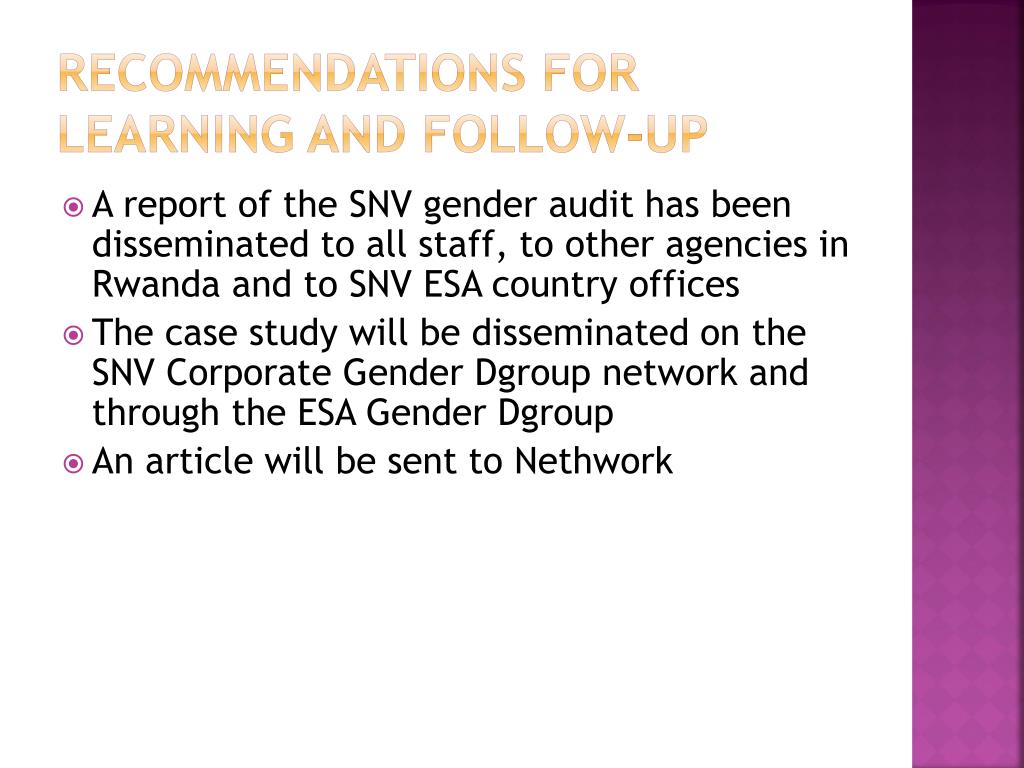 RECOMMENDATIONS FOR LEARNING AND FOLLOW-UP

A report of the SNV gender audit has been disseminated to all staff, to other agencies in Rwanda and to SNV ESA country offices

The case study will be disseminated on the SNV Corporate Gender Dgroup network and through the ESA Gender Dgroup

An article will be sent to Nethwork